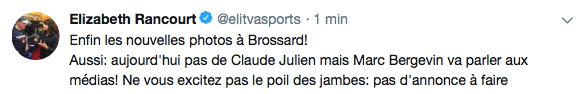 Elizabeth Rancourt @elitvasports · 1 min

Enfin les nouvelles photos à Brossard!
Aussi: aujourd'hui pas de Claude Julien mais Marc Bergevin va parler aux médias! Ne vous excitez pas le poil des jambes: pas d'annonce à faire